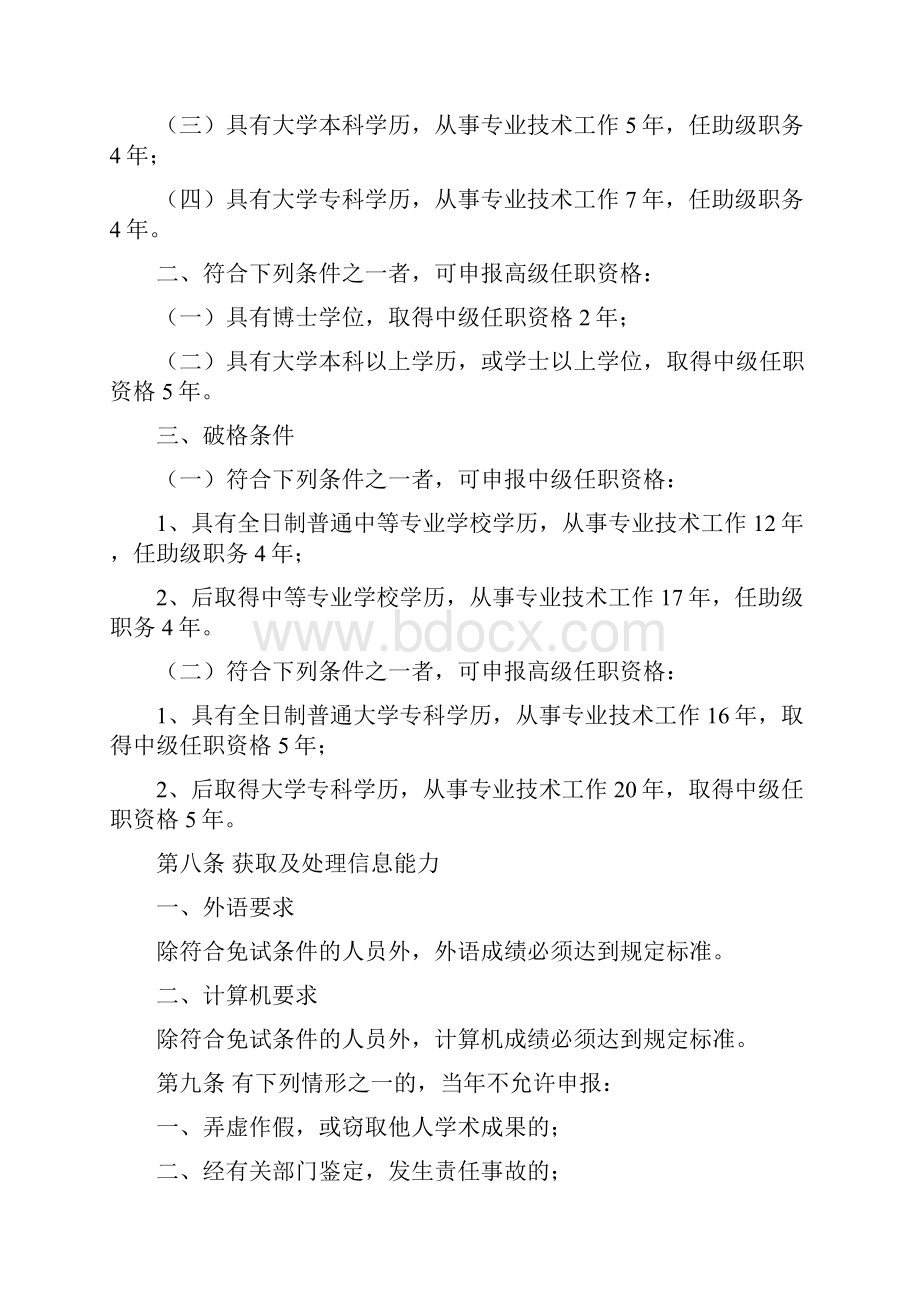 （三）具有大学本科学历，从事专业技术工作 5 年，任助级职务 4 年；

（四）具有大学专科学历，从事专业技术工作 7 年，任助级职务 4 年。

二、符合下列条件之一者，可申报高级任职资格：

（一）具有博士学位，取得中级任职资格 2 年；

（二）具有大学本科以上学历，或学士以上学位，取得中级任职资格 5 年。

三、破格条件

（一）符合下列条件之一者，可申报中级任职资格：

1、具有全日制普通中等专业学校学历，从事专业技术工作 12 年，任助级职务 4 年；

2、后取得中等专业学校学历，从事专业技术工作 17 年，任助级职务 4 年。

www.bdocx.com

（二）符合下列条件之一者，可申报高级任职资格：

1、具有全日制普通大学专科学历，从事专业技术工作 16 年，取得中级任职资格 5 年；

2、后取得大学专科学历，从事专业技术工作 20 年，取得中级任职资格 5 年。

第八条 获取及处理信息能力

一、外语要求

除符合免试条件的人员外，外语成绩必须达到规定标准。

二、计算机要求

除符合免试条件的人员外，计算机成绩必须达到规定标准。

第九条 有下列情形之一的，当年不允许申报：

一、弄虚作假，或窃取他人学术成果的；

二、经有关部门鉴定，发生责任事故的；